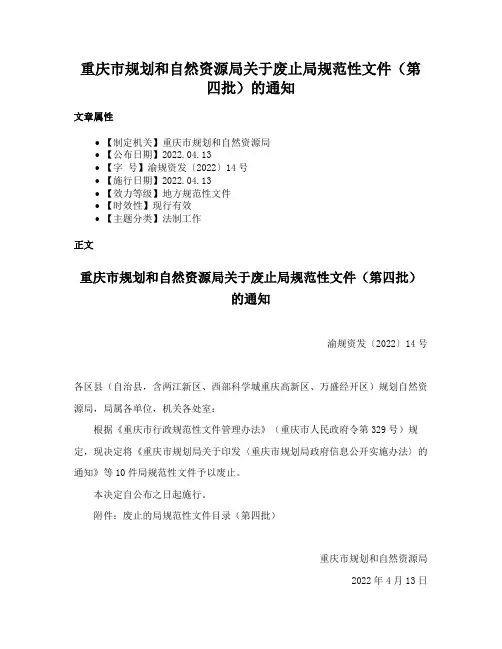 重庆市规划和自然资源局关于废止局规范性文件（第四批）的通知

文章属性

• 【制定机关】重庆市规划和自然资源局
• 【公布日期】2022.04.13
• 【字　号】渝规资发〔2022〕14号
• 【施行日期】2022.04.13
• 【效力等级】地方规范性文件
• 【时效性】现行有效
• 【主题分类】法制工作

正文

重庆市规划和自然资源局关于废止局规范性文件（第四批）的通知

渝规资发〔2022〕14号

各区县（自治县，含两江新区、西部科学城重庆高新区、万盛经开区）规划自然资源局，局属各单位，机关各处室：

根据《重庆市行政规范性文件管理办法》（重庆市人民政府令第329号）规定，现决定将《重庆市规划局关于印发〈重庆市规划局政府信息公开实施办法〉的通知》等10件局规范性文件予以废止。

本决定自公布之日起施行。

附件：废止的局规范性文件目录（第四批）

重庆市规划和自然资源局

2022年4月13日